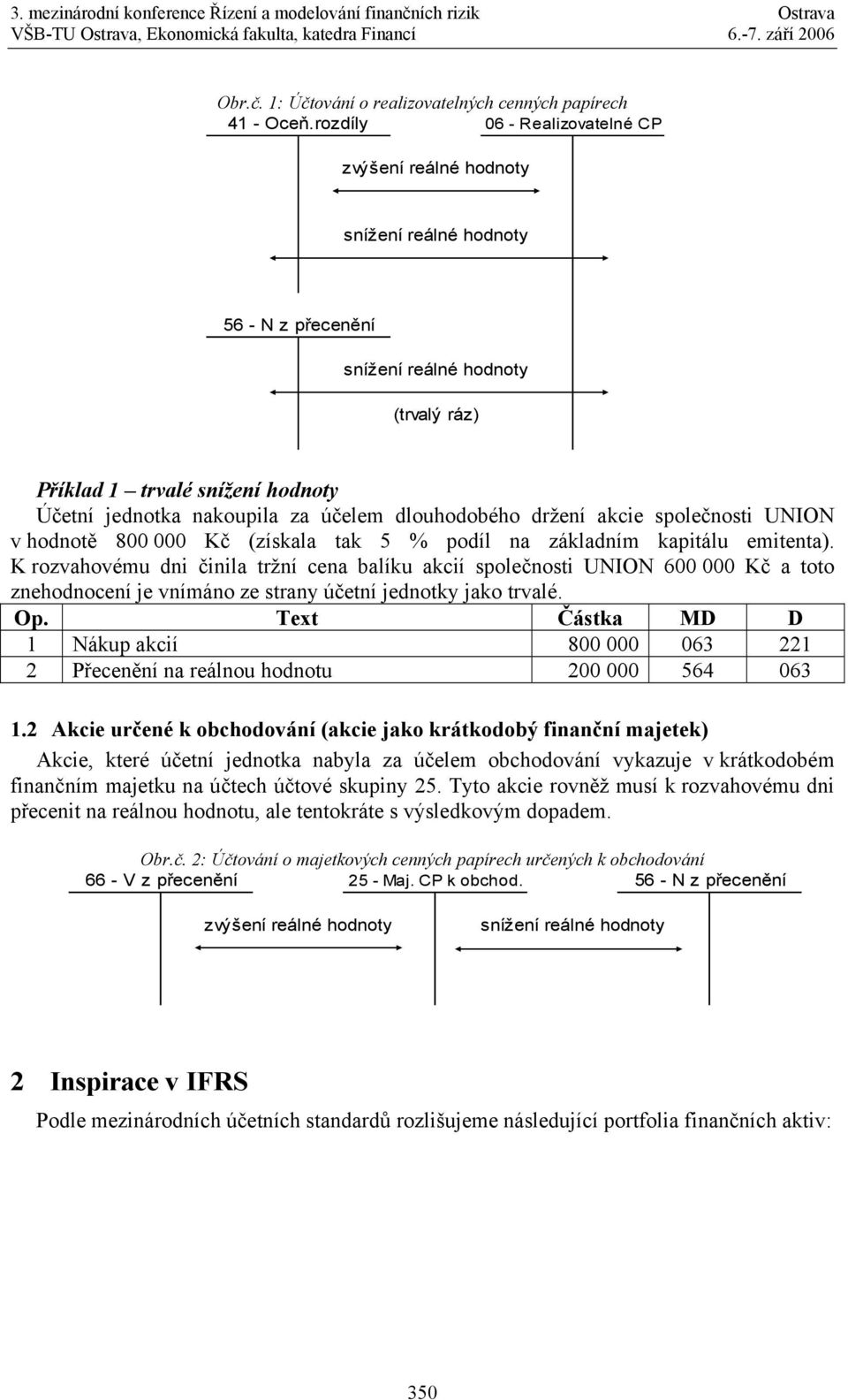 3. mezinárodní konference Řízení a modelování finančních rizik Ostrava
VŠB-TU Ostrava, Ekonomická fakulta, katedra Financí 6.-7. září 2006

Obr.č. 1: Účtování o realizovatelných cenných papírech

41 - Oceň.rozdíly

06 - Realizovatelné CP

zvýšení reálné hodnoty

snížení reálné hodnoty

56 - N z přecenění

snížení reálné hodnoty

(trvalý ráz)

Příklad 1 – trvalé snížení hodnoty
Účetní jednotka nakoupila za účelem dlouhodobého držení akcie společnosti UNION v hodnotě 800 000 Kč (získala tak 5 % podíl na základním kapitálu emitenta). K rozvahovému dni činila tržní cena balíku akcií společnosti UNION 600 000 Kč a toto znehodnocení je vnímáno ze strany účetní jednotky jako trvalé.

| Op. | Text | Částka | MD | D |
|---|---|---|---|---|
| 1 | Nákup akcií | 800 000 | 063 | 221 |
| 2 | Přecenění na reálnou hodnotu | 200 000 | 564 | 063 |

1.2 Akcie určené k obchodování (akcie jako krátkodobý finanční majetek)
Akcie, které účetní jednotka nabyla za účelem obchodování vykazuje v krátkodobém finančním majetku na účtech účtové skupiny 25. Tyto akcie rovněž musí k rozvahovému dni přecenit na reálnou hodnotu, ale tentokráte s výsledkovým dopadem.

Obr.č. 2: Účtování o majetkových cenných papírech určených k obchodování

66 - V z přecenění

25 - Maj. CP k obchod.

56 - N z přecenění

zvýšení reálné hodnoty

snížení reálné hodnoty

2 Inspirace v IFRS
Podle mezinárodních účetních standardů rozlišujeme následující portfolia finančních aktiv:

350